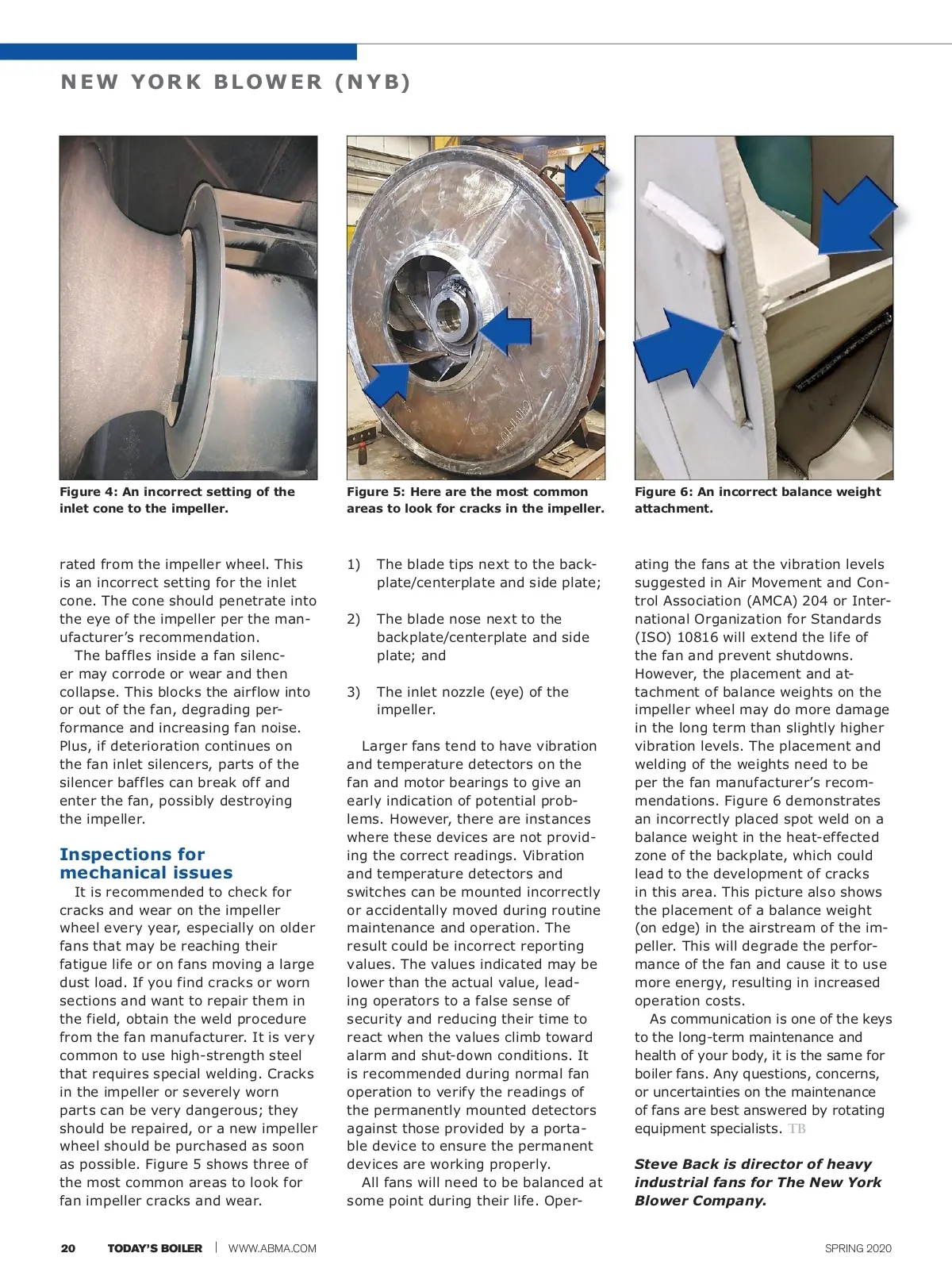 NEW YORK BLOWER (NYB)

Figure 4: An incorrect setting of the inlet cone to the impeller.

Figure 5: Here are the most common areas to look for cracks in the impeller.

Figure 6: An incorrect balance weight attachment.

rated from the impeller wheel. This is an incorrect setting for the inlet cone. The cone should penetrate into the eye of the impeller per the manufacturer's recommendation.

The baffles inside a fan silencer may corrode or wear and then collapse. This blocks the airflow into or out of the fan, degrading performance and increasing fan noise. Plus, if deterioration continues on the fan inlet silencers, parts of the silencer baffles can break off and enter the fan, possibly destroying the impeller.

Inspections for mechanical issues

It is recommended to check for cracks and wear on the impeller wheel every year, especially on older fans that may be reaching their fatigue life or on fans moving a large dust load. If you find cracks or worn sections and want to repair them in the field, obtain the weld procedure from the fan manufacturer. It is very common to use high-strength steel that requires special welding. Cracks in the impeller or severely worn parts can be very dangerous; they should be repaired, or a new impeller wheel should be purchased as soon as possible. Figure 5 shows three of the most common areas to look for fan impeller cracks and wear.

1) The blade tips next to the backplate/centerplate and side plate;

2) The blade nose next to the backplate/centerplate and side plate; and

3) The inlet nozzle (eye) of the impeller.

Larger fans tend to have vibration and temperature detectors on the fan and motor bearings to give an early indication of potential problems. However, there are instances where these devices are not providing the correct readings. Vibration and temperature detectors and switches can be mounted incorrectly or accidentally moved during routine maintenance and operation. The result could be incorrect reporting values. The values indicated may be lower than the actual value, leading operators to a false sense of security and reducing their time to react when the values climb toward alarm and shut-down conditions. It is recommended during normal fan operation to verify the readings of the permanently mounted detectors against those provided by a portable device to ensure the permanent devices are working properly.

All fans will need to be balanced at some point during their life. Operating the fans at the vibration levels suggested in Air Movement and Control Association (AMCA) 204 or International Organization for Standards (ISO) 10816 will extend the life of the fan and prevent shutdowns. However, the placement and attachment of balance weights on the impeller wheel may do more damage in the long term than slightly higher vibration levels. The placement and welding of the weights need to be per the fan manufacturer's recommendations. Figure 6 demonstrates an incorrectly placed spot weld on a balance weight in the heat-effected zone of the backplate, which could lead to the development of cracks in this area. This picture also shows the placement of a balance weight (on edge) in the airstream of the impeller. This will degrade the performance of the fan and cause it to use more energy, resulting in increased operation costs.

As communication is one of the keys to the long-term maintenance and health of your body, it is the same for boiler fans. Any questions, concerns, or uncertainties on the maintenance of fans are best answered by rotating equipment specialists. TB

Steve Back is director of heavy industrial fans for The New York Blower Company.

20 TODAY'S BOILER | WWW.ABMA.COM SPRING 2020